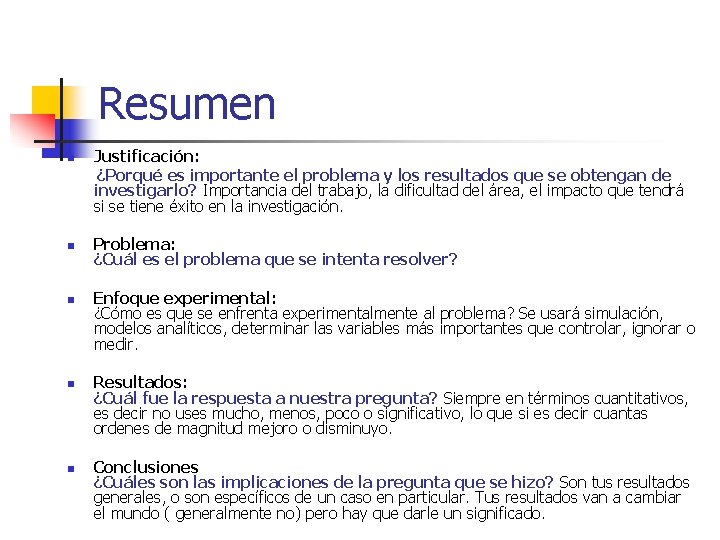 Resumen

Justificación:
¿Porqué es importante el problema y los resultados que se obtengan de investigarlo? Importancia del trabajo, la dificultad del área, el impacto que tendrá si se tiene éxito en la investigación.

Problema:
¿Cuál es el problema que se intenta resolver?

Enfoque experimental:
¿Cómo es que se enfrenta experimentalmente al problema? Se usará simulación, modelos analíticos, determinar las variables más importantes que controlar, ignorar o medir.

Resultados:
¿Cuál fue la respuesta a nuestra pregunta? Siempre en términos cuantitativos, es decir no uses mucho, menos, poco o significativo, lo que si es decir cuantas ordenes de magnitud mejoro o disminuyo.

Conclusiones
¿Cuáles son las implicaciones de la pregunta que se hizo? Son tus resultados generales, o son específicos de un caso en particular. Tus resultados van a cambiar el mundo ( generalmente no) pero hay que darle un significado.